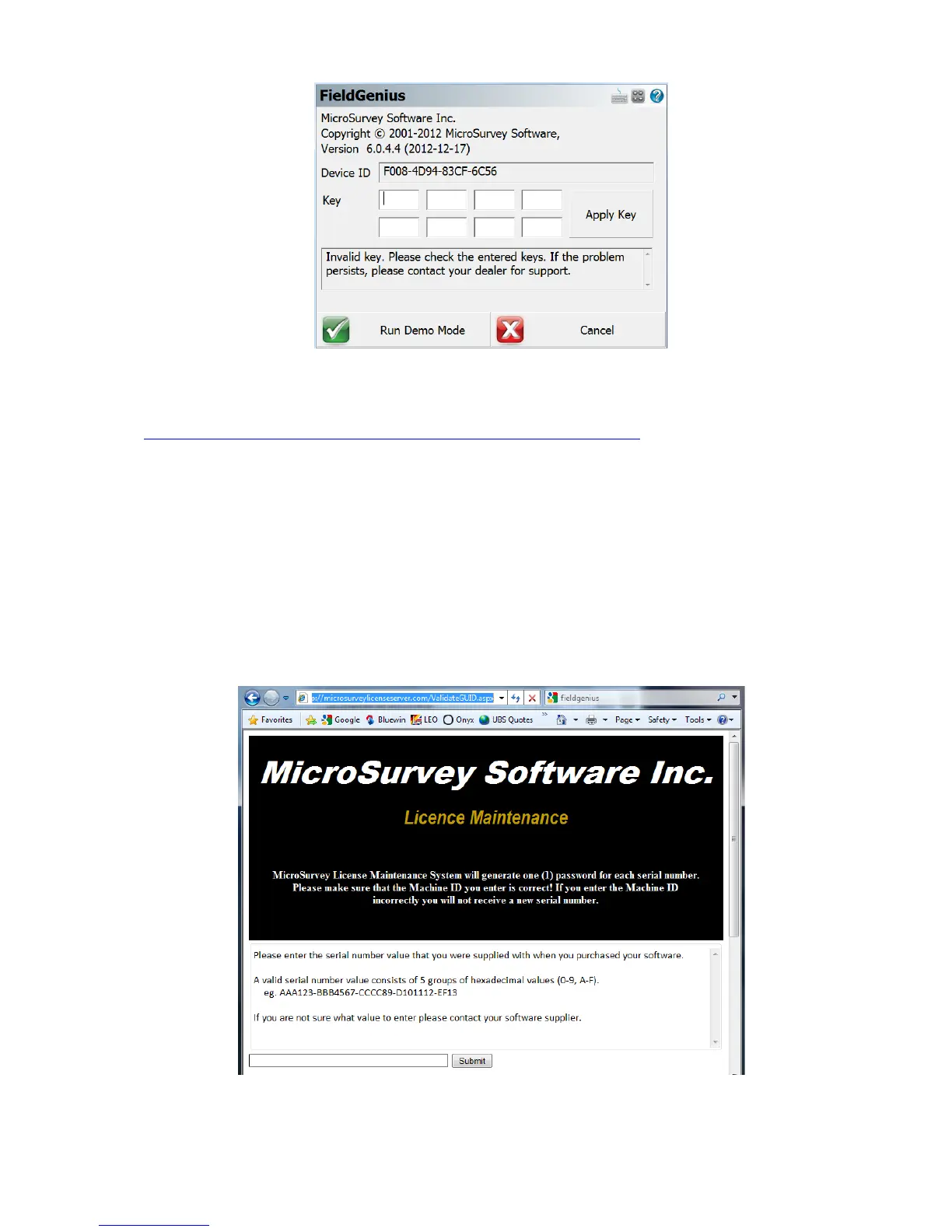 FieldGenius

MicroSurvey Software Inc.
Copyright © 2001-2012 MicroSurvey Software,
Version 6.0.4.4 (2012-12-17)

Device ID F008-4D94-83CF-6C56

Key

Apply Key

Invalid key. Please check the entered keys. If the problem persists, please contact your dealer for support.

Run Demo Mode

Cancel

p://microsurveylicenseserver.com/ValidateGUID.aspx

fieldgenius

Favorites Google Bluewin LEO Onyx UBS Quotes Page Safety Tools

MicroSurvey Software Inc.

Licence Maintenance

MicroSurvey License Maintenance System will generate one (1) password for each serial number. Please make sure that the Machine ID you enter is correct! If you enter the Machine ID incorrectly you will not receive a new serial number.

Please enter the serial number value that you were supplied with when you purchased your software.

A valid serial number value consists of 5 groups of hexadecimal values (0-9, A-F).
eg. AAA123-BBB4567-CCCC89-D101112-EF13

If you are not sure what value to enter please contact your software supplier.

Submit